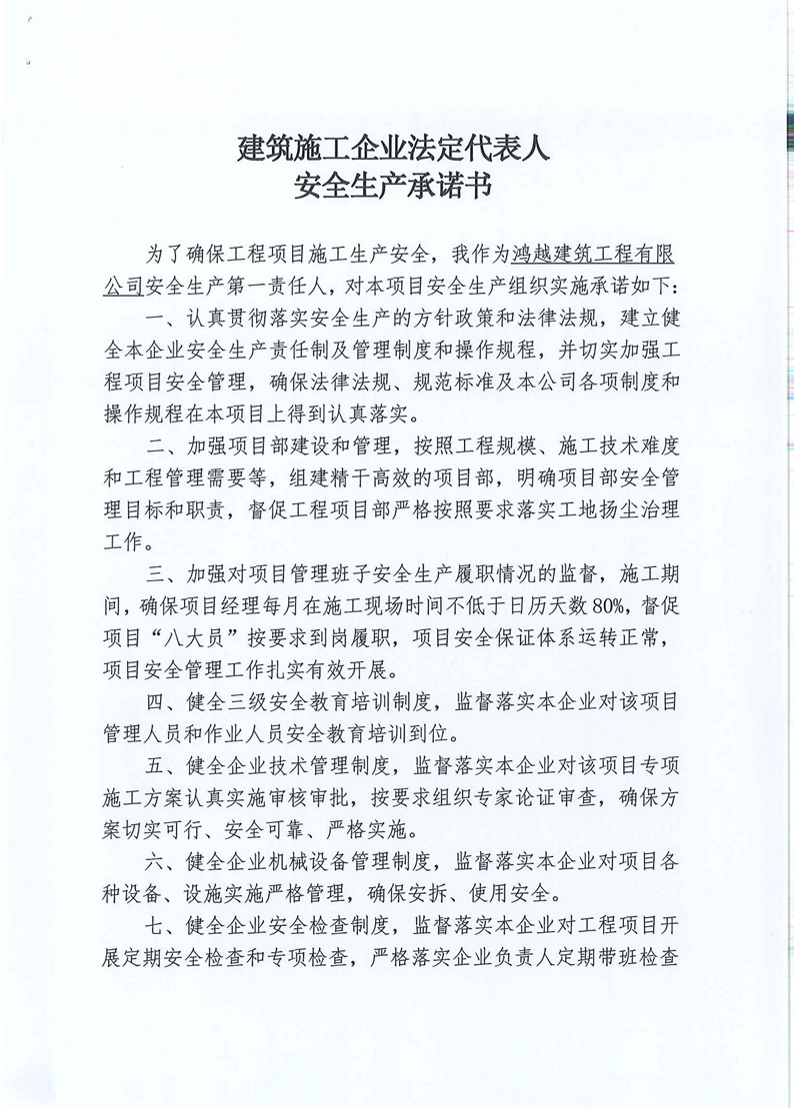 建筑施工企业法定代表人
安全生产承诺书

为了确保工程项目施工生产安全，我作为鸿越建筑工程有限公司安全生产第一责任人，对本项目安全生产组织实施承诺如下：

一、认真贯彻落实安全生产的方针政策和法律法规，建立健全本企业安全生产责任制及管理制度和操作规程，并切实加强工程项目安全管理，确保法律法规、规范标准及本公司各项制度和操作规程在本项目上得到认真落实。

二、加强项目部建设和管理，按照工程规模、施工技术难度和工程管理需要等，组建精干高效的项目部，明确项目部安全管理目标和职责，督促工程项目部严格按照要求落实工地扬尘治理工作。

三、加强对项目管理班子安全生产履职情况的监督，施工期间，确保项目经理每月在施工现场时间不低于日历天数80%，督促项目“八大员”按要求到岗履职，项目安全保证体系运转正常，项目安全管理工作扎实有效开展。

四、健全三级安全教育培训制度，监督落实本企业对该项目管理人员和作业人员安全教育培训到位。

五、健全企业技术管理制度，监督落实本企业对该项目专项施工方案认真实施审核审批，按要求组织专家论证审查，确保方案切实可行、安全可靠、严格实施。

六、健全企业机械设备管理制度，监督落实本企业对项目各种设备、设施实施严格管理，确保安拆、使用安全。

七、健全企业安全检查制度，监督落实本企业对工程项目开展定期安全检查和专项检查，严格落实企业负责人定期带班检查